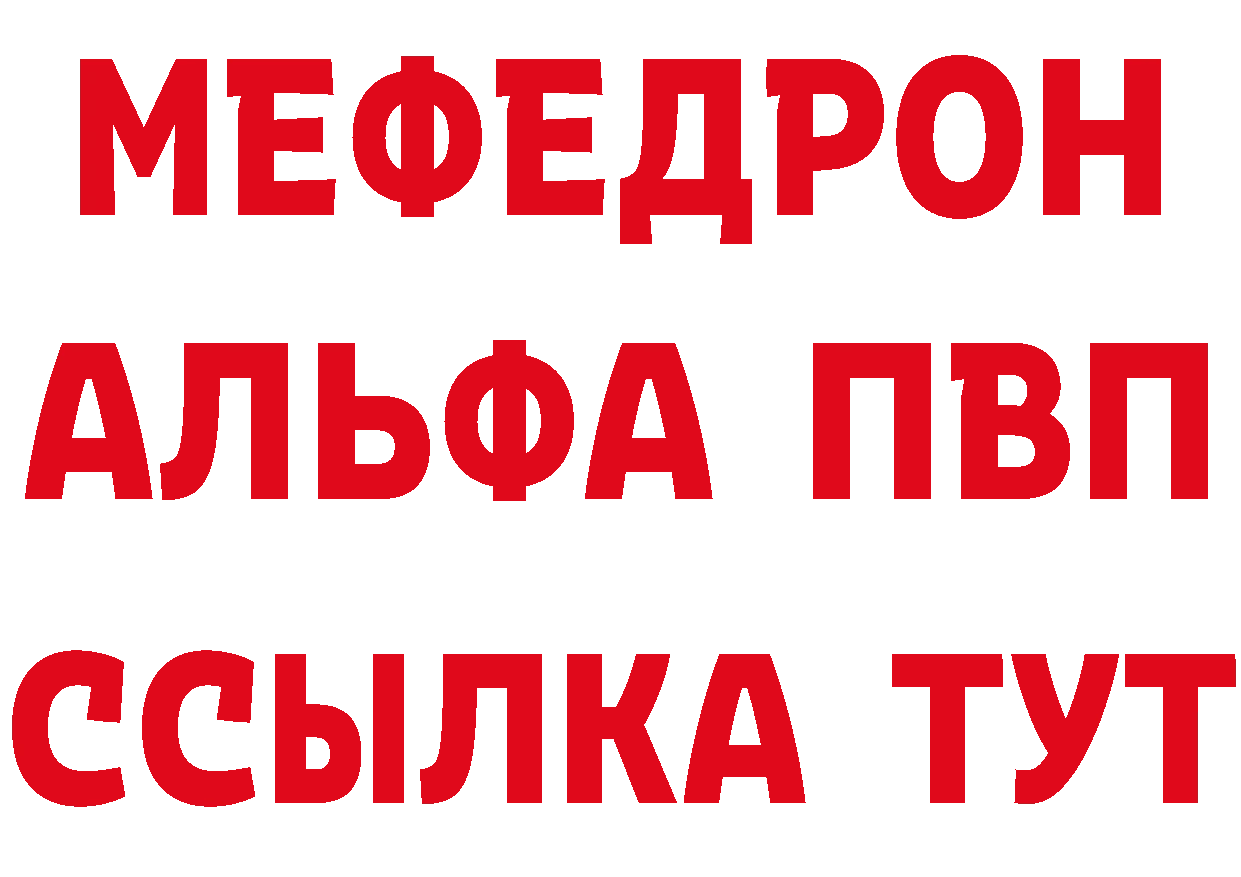 МЕФЕДРОН
АЛЬФА ПВП
ССЫЛКА ТУТ